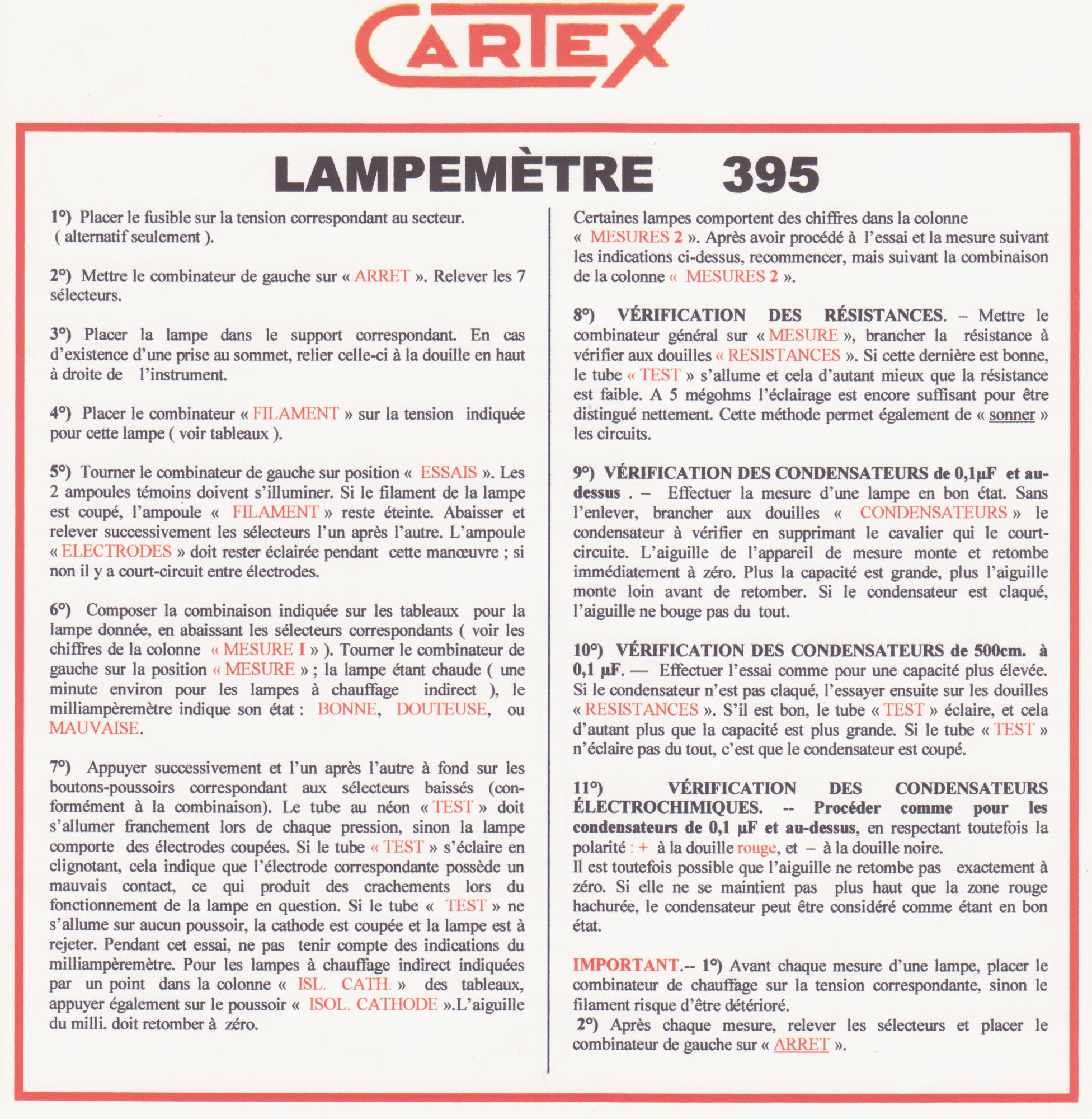 CARTEX

LAMPEMÈTRE 395

1°) Placer le fusible sur la tension correspondant au secteur. ( alternatif seulement ).

2°) Mettre le combinateur de gauche sur « ARRET ». Relever les 7 sélecteurs.

3°) Placer la lampe dans le support correspondant. En cas d'existence d'une prise au sommet, relier celle-ci à la douille en haut à droite de l'instrument.

4°) Placer le combinateur « FILAMENT » sur la tension indiquée pour cette lampe ( voir tableaux ).

5°) Tourner le combinateur de gauche sur position « ESSAIS ». Les 2 ampoules témoins doivent s'illuminer. Si le filament de la lampe est coupé, l'ampoule « FILAMENT » reste éteinte. Abaisser et relever successivement les sélecteurs l'un après l'autre. L'ampoule « ELECTRODES » doit rester éclairée pendant cette manœuvre ; si non il y a court-circuit entre électrodes.

6°) Composer la combinaison indiquée sur les tableaux pour la lampe donnée, en abaissant les sélecteurs correspondants ( voir les chiffres de la colonne « MESURE I » ). Tourner le combinateur de gauche sur la position « MESURE » ; la lampe étant chaude ( une minute environ pour les lampes à chauffage indirect ), le milliampèremètre indique son état : BONNE, DOUTEUSE, ou MAUVAISE.

7°) Appuyer successivement et l'un après l'autre à fond sur les boutons-poussoirs correspondant aux sélecteurs baissés (conformément à la combinaison). Le tube au néon « TEST » doit s'allumer franchement lors de chaque pression, sinon la lampe comporte des électrodes coupées. Si le tube « TEST » s'éclaire en clignotant, cela indique que l'électrode correspondante possède un mauvais contact, ce qui produit des crachements lors du fonctionnement de la lampe en question. Si le tube « TEST » ne s'allume sur aucun poussoir, la cathode est coupée et la lampe est à rejeter. Pendant cet essai, ne pas tenir compte des indications du milliampèremètre. Pour les lampes à chauffage indirect indiquées par un point dans la colonne « ISL. CATH. » des tableaux, appuyer également sur le poussoir « ISOL. CATHODE ».L'aiguille du milli. doit retomber à zéro.

Certaines lampes comportent des chiffres dans la colonne « MESURES 2 ». Après avoir procédé à l'essai et la mesure suivant les indications ci-dessus, recommencer, mais suivant la combinaison de la colonne « MESURES 2 ».

8°) VÉRIFICATION DES RÉSISTANCES. – Mettre le combinateur général sur « MESURE », brancher la résistance à vérifier aux douilles « RESISTANCES ». Si cette dernière est bonne, le tube « TEST » s'allume et cela d'autant mieux que la résistance est faible. A 5 mégohms l'éclairage est encore suffisant pour être distingué nettement. Cette méthode permet également de « sonner » les circuits.

9°) VÉRIFICATION DES CONDENSATEURS de 0,1µF et au-dessus . – Effectuer la mesure d'une lampe en bon état. Sans l'enlever, brancher aux douilles « CONDENSATEURS » le condensateur à vérifier en supprimant le cavalier qui le court-circuite. L'aiguille de l'appareil de mesure monte et retombe immédiatement à zéro. Plus la capacité est grande, plus l'aiguille monte loin avant de retomber. Si le condensateur est claqué, l'aiguille ne bouge pas du tout.

10°) VÉRIFICATION DES CONDENSATEURS de 500cm. à 0,1 µF. — Effectuer l'essai comme pour une capacité plus élevée. Si le condensateur n'est pas claqué, l'essayer ensuite sur les douilles « RESISTANCES ». S'il est bon, le tube « TEST » éclaire, et cela d'autant plus que la capacité est plus grande. Si le tube « TEST » n'éclaire pas du tout, c'est que le condensateur est coupé.

11°) VÉRIFICATION DES CONDENSATEURS ÉLECTROCHIMIQUES. -- Procéder comme pour les condensateurs de 0,1 µF et au-dessus, en respectant toutefois la polarité : + à la douille rouge, et – à la douille noire.
Il est toutefois possible que l'aiguille ne retombe pas exactement à zéro. Si elle ne se maintient pas plus haut que la zone rouge hachurée, le condensateur peut être considéré comme étant en bon état.

IMPORTANT.-- 1°) Avant chaque mesure d'une lampe, placer le combinateur de chauffage sur la tension correspondante, sinon le filament risque d'être détérioré.
2°) Après chaque mesure, relever les sélecteurs et placer le combinateur de gauche sur « ARRET ».